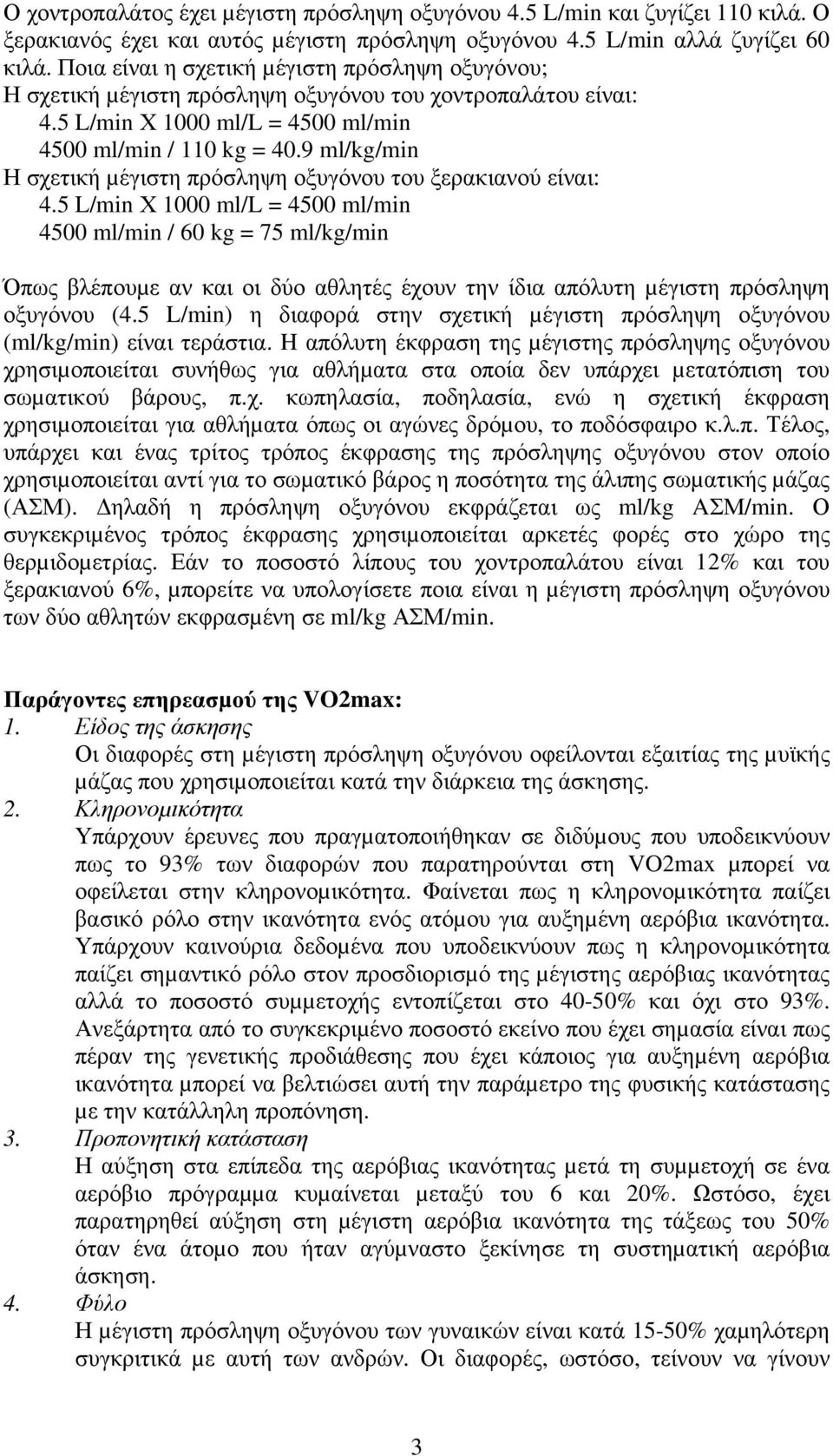 Ο χοντροπαλάτος έχει µέγιστη πρόσληψη οξυγόνου 4.5 L/min και ζυγίζει 110 κιλά. Ο ξερακιανός έχει και αυτός µέγιστη πρόσληψη οξυγόνου 4.5 L/min αλλά ζυγίζει 60 κιλά. Ποια είναι η σχετική µέγιστη πρόσληψη οξυγόνου;
Η σχετική µέγιστη πρόσληψη οξυγόνου του χοντροπαλάτου είναι:
4.5 L/min X 1000 ml/L = 4500 ml/min
4500 ml/min / 110 kg = 40.9 ml/kg/min
Η σχετική µέγιστη πρόσληψη οξυγόνου του ξερακιανού είναι:
4.5 L/min X 1000 ml/L = 4500 ml/min
4500 ml/min / 60 kg = 75 ml/kg/min

Όπως βλέπουµε αν και οι δύο αθλητές έχουν την ίδια απόλυτη µέγιστη πρόσληψη οξυγόνου (4.5 L/min) η διαφορά στην σχετική µέγιστη πρόσληψη οξυγόνου (ml/kg/min) είναι τεράστια. Η απόλυτη έκφραση της µέγιστης πρόσληψης οξυγόνου χρησιµοποιείται συνήθως για αθλήµατα στα οποία δεν υπάρχει µετατόπιση του σωµατικού βάρους, π.χ. κωπηλασία, ποδηλασία, ενώ η σχετική έκφραση χρησιµοποιείται για αθλήµατα όπως οι αγώνες δρόµου, το ποδόσφαιρο κ.λ.π. Τέλος, υπάρχει και ένας τρίτος τρόπος έκφρασης της πρόσληψης οξυγόνου στον οποίο χρησιµοποιείται αντί για το σωµατικό βάρος η ποσότητα της άλιπης σωµατικής µάζας (ΑΣΜ). ∆ηλαδή η πρόσληψη οξυγόνου εκφράζεται ως ml/kg ΑΣΜ/min. Ο συγκεκριµένος τρόπος έκφρασης χρησιµοποιείται αρκετές φορές στο χώρο της θερµιδοµετρίας. Εάν το ποσοστό λίπους του χοντροπαλάτου είναι 12% και του ξερακιανού 6%, µπορείτε να υπολογίσετε ποια είναι η µέγιστη πρόσληψη οξυγόνου των δύο αθλητών εκφρασµένη σε ml/kg ΑΣΜ/min.

Παράγοντες επηρεασµού της VO2max:
1. Είδος της άσκησης
Οι διαφορές στη µέγιστη πρόσληψη οξυγόνου οφείλονται εξαιτίας της µυϊκής µάζας που χρησιµοποιείται κατά την διάρκεια της άσκησης.
2. Κληρονοµικότητα
Υπάρχουν έρευνες που πραγµατοποιήθηκαν σε διδύµους που υποδεικνύουν πως το 93% των διαφορών που παρατηρούνται στη VO2max µπορεί να οφείλεται στην κληρονοµικότητα. Φαίνεται πως η κληρονοµικότητα παίζει βασικό ρόλο στην ικανότητα ενός ατόµου για αυξηµένη αερόβια ικανότητα. Υπάρχουν καινούρια δεδοµένα που υποδεικνύουν πως η κληρονοµικότητα παίζει σηµαντικό ρόλο στον προσδιορισµό της µέγιστης αερόβιας ικανότητας αλλά το ποσοστό συµµετοχής εντοπίζεται στο 40-50% και όχι στο 93%. Ανεξάρτητα από το συγκεκριµένο ποσοστό εκείνο που έχει σηµασία είναι πως πέραν της γενετικής προδιάθεσης που έχει κάποιος για αυξηµένη αερόβια ικανότητα µπορεί να βελτιώσει αυτή την παράµετρο της φυσικής κατάστασης µε την κατάλληλη προπόνηση.
3. Προπονητική κατάσταση
Η αύξηση στα επίπεδα της αερόβιας ικανότητας µετά τη συµµετοχή σε ένα αερόβιο πρόγραµµα κυµαίνεται µεταξύ του 6 και 20%. Ωστόσο, έχει παρατηρηθεί αύξηση στη µέγιστη αερόβια ικανότητα της τάξεως του 50% όταν ένα άτοµο που ήταν αγύµναστο ξεκίνησε τη συστηµατική αερόβια άσκηση.
4. Φύλο
Η µέγιστη πρόσληψη οξυγόνου των γυναικών είναι κατά 15-50% χαµηλότερη συγκριτικά µε αυτή των ανδρών. Οι διαφορές, ωστόσο, τείνουν να γίνουν

3